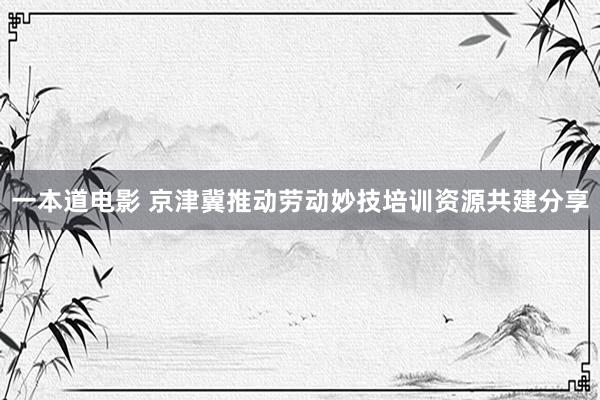 一本道电影 京津冀推动劳动妙技培训资源共建分享